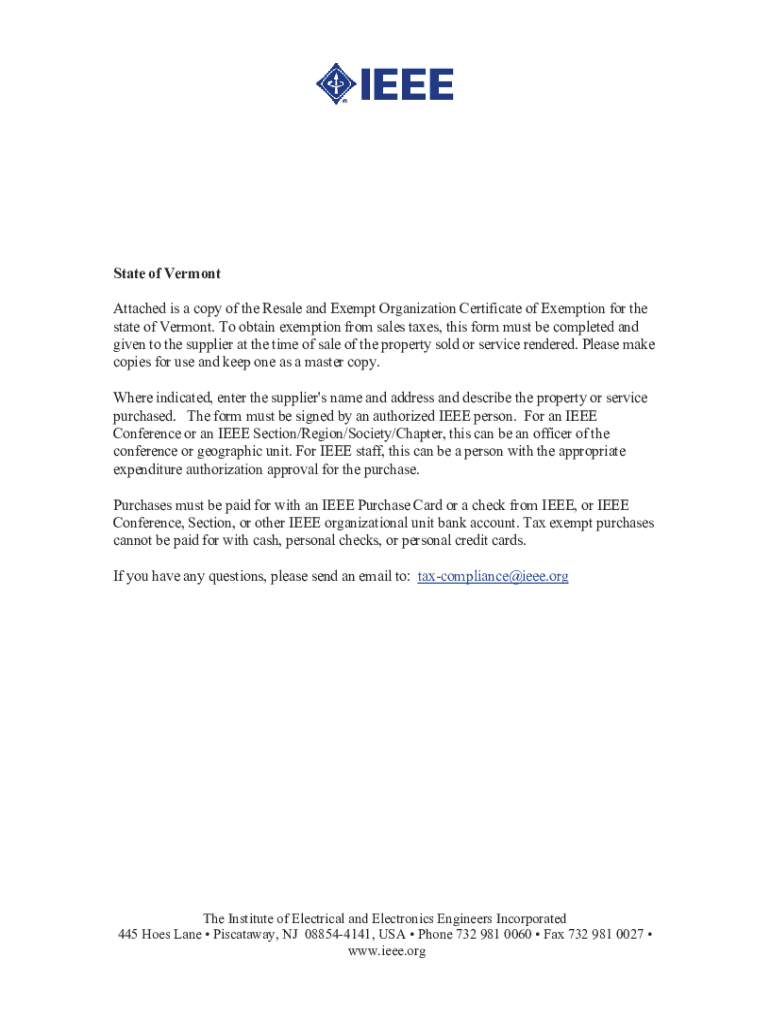 IEEE

State of Vermont

Attached is a copy of the Resale and Exempt Organization Certificate of Exemption for the state of Vermont. To obtain exemption from sales taxes, this form must be completed and given to the supplier at the time of sale of the property sold or service rendered. Please make copies for use and keep one as a master copy.

Where indicated, enter the supplier's name and address and describe the property or service purchased. The form must be signed by an authorized IEEE person. For an IEEE Conference or an IEEE Section/Region/Society/Chapter, this can be an officer of the conference or geographic unit. For IEEE staff, this can be a person with the appropriate expenditure authorization approval for the purchase.

Purchases must be paid for with an IEEE Purchase Card or a check from IEEE, or IEEE Conference, Section, or other IEEE organizational unit bank account. Tax exempt purchases cannot be paid for with cash, personal checks, or personal credit cards.

If you have any questions, please send an email to: tax-compliance@ieee.org

The Institute of Electrical and Electronics Engineers Incorporated
445 Hoes Lane • Piscataway, NJ 08854-4141, USA • Phone 732 981 0060 • Fax 732 981 0027 • www.ieee.org